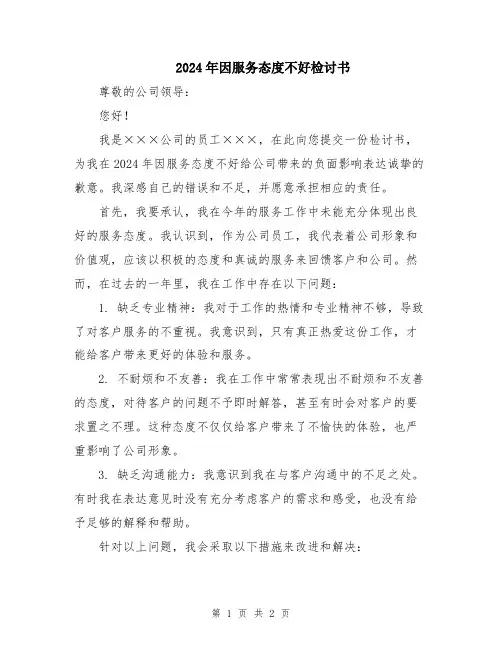 2024年因服务态度不好检讨书

尊敬的公司领导：

您好！

我是×××公司的员工×××，在此向您提交一份检讨书，为我在2024年因服务态度不好给公司带来的负面影响表达诚挚的歉意。我深感自己的错误和不足，并愿意承担相应的责任。

首先，我要承认，我在今年的服务工作中未能充分体现出良好的服务态度。我认识到，作为公司员工，我代表着公司形象和价值观，应该以积极的态度和真诚的服务来回馈客户和公司。然而，在过去的一年里，我在工作中存在以下问题：

1. 缺乏专业精神：我对于工作的热情和专业精神不够，导致了对客户服务的不重视。我意识到，只有真正热爱这份工作，才能给客户带来更好的体验和服务。

2. 不耐烦和不友善：我在工作中常常表现出不耐烦和不友善的态度，对待客户的问题不予即时解答，甚至有时会对客户的要求置之不理。这种态度不仅仅给客户带来了不愉快的体验，也严重影响了公司形象。

3. 缺乏沟通能力：我意识到我在与客户沟通中的不足之处。有时我在表达意见时没有充分考虑客户的需求和感受，也没有给予足够的解释和帮助。

针对以上问题，我会采取以下措施来改进和解决：

第 1 页 共 2 页